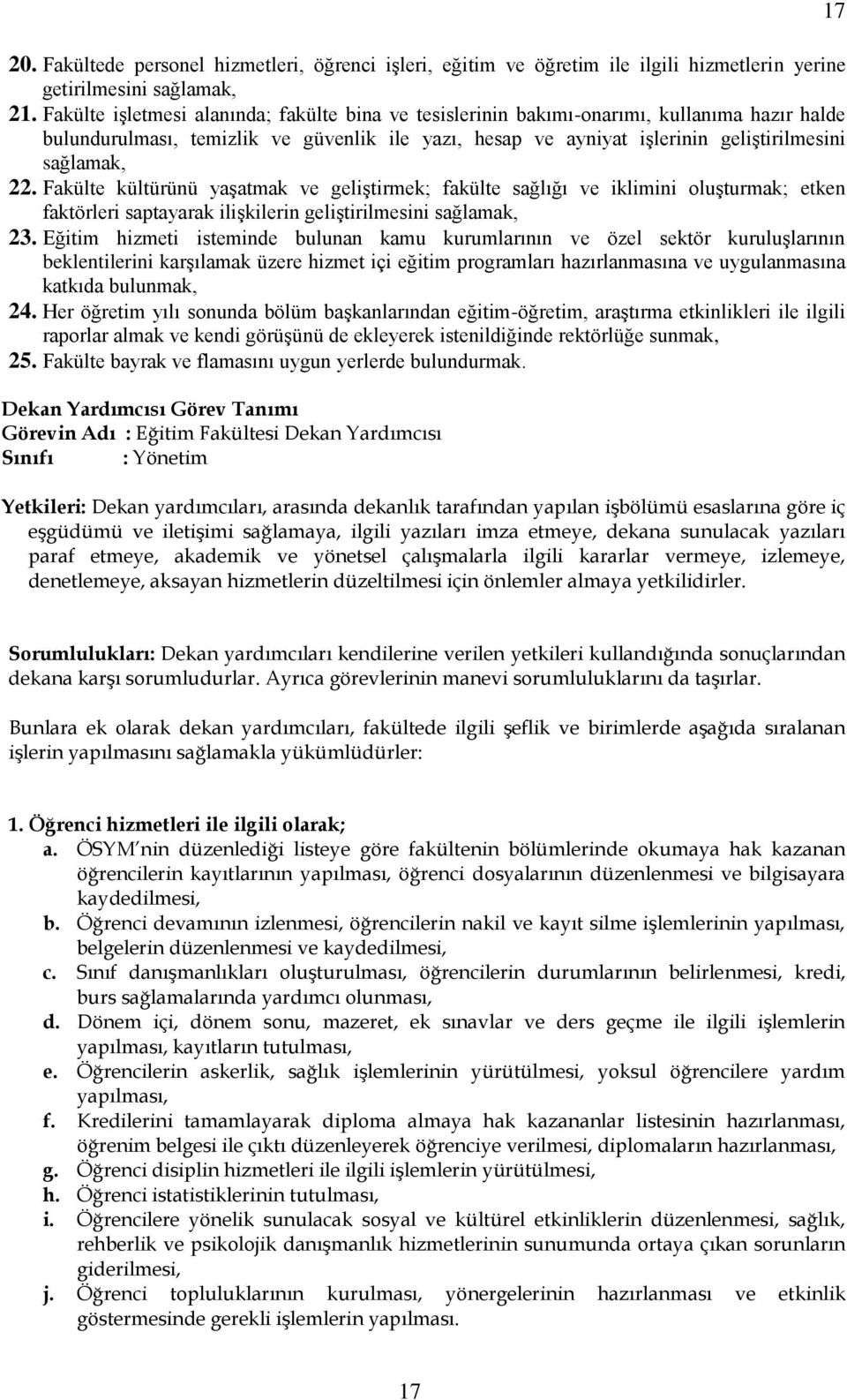 17

20. Fakültede personel hizmetleri, öğrenci işleri, eğitim ve öğretim ile ilgili hizmetlerin yerine getirilmesini sağlamak,
21. Fakülte işletmesi alanında; fakülte bina ve tesislerinin bakımı-onarımı, kullanıma hazır halde bulundurulması, temizlik ve güvenlik ile yazı, hesap ve ayniyat işlerinin geliştirilmesini sağlamak,
22. Fakülte kültürünü yaşatmak ve geliştirmek; fakülte sağlığı ve iklimini oluşturmak; etken faktörleri saptayarak ilişkilerin geliştirilmesini sağlamak,
23. Eğitim hizmeti isteminde bulunan kamu kurumlarının ve özel sektör kuruluşlarının beklentilerini karşılamak üzere hizmet içi eğitim programları hazırlanmasına ve uygulanmasına katkıda bulunmak,
24. Her öğretim yılı sonunda bölüm başkanlarından eğitim-öğretim, araştırma etkinlikleri ile ilgili raporlar almak ve kendi görüşünü de ekleyerek istenildiğinde rektörlüğe sunmak,
25. Fakülte bayrak ve flamasını uygun yerlerde bulundurmak.

Dekan Yardımcısı Görev Tanımı
Görevin Adı : Eğitim Fakültesi Dekan Yardımcısı
Sınıfı : Yönetim

Yetkileri: Dekan yardımcıları, arasında dekanlık tarafından yapılan işbölümü esaslarına göre iç eşgüdümü ve iletişimi sağlamaya, ilgili yazıları imza etmeye, dekana sunulacak yazıları paraf etmeye, akademik ve yönetsel çalışmalarla ilgili kararlar vermeye, izlemeye, denetlemeye, aksayan hizmetlerin düzeltilmesi için önlemler almaya yetkilidirler.

Sorumlulukları: Dekan yardımcıları kendilerine verilen yetkileri kullandığında sonuçlarından dekana karşı sorumludurlar. Ayrıca görevlerinin manevi sorumluluklarını da taşırlar.

Bunlara ek olarak dekan yardımcıları, fakültede ilgili şeflik ve birimlerde aşağıda sıralanan işlerin yapılmasını sağlamakla yükümlüdürler:

1. Öğrenci hizmetleri ile ilgili olarak;
a. ÖSYM nin düzenlediği listeye göre fakültenin bölümlerinde okumaya hak kazanan öğrencilerin kayıtlarının yapılması, öğrenci dosyalarının düzenlenmesi ve bilgisayara kaydedilmesi,
b. Öğrenci devamının izlenmesi, öğrencilerin nakil ve kayıt silme işlemlerinin yapılması, belgelerin düzenlenmesi ve kaydedilmesi,
c. Sınıf danışmanlıkları oluşturulması, öğrencilerin durumlarının belirlenmesi, kredi, burs sağlamalarında yardımcı olunması,
d. Dönem içi, dönem sonu, mazeret, ek sınavlar ve ders geçme ile ilgili işlemlerin yapılması, kayıtların tutulması,
e. Öğrencilerin askerlik, sağlık işlemlerinin yürütülmesi, yoksul öğrencilere yardım yapılması,
f. Kredilerini tamamlayarak diploma almaya hak kazananlar listesinin hazırlanması, öğrenim belgesi ile çıktı düzenleyerek öğrenciye verilmesi, diplomaların hazırlanması,
g. Öğrenci disiplin hizmetleri ile ilgili işlemlerin yürütülmesi,
h. Öğrenci istatistiklerinin tutulması,
i. Öğrencilere yönelik sunulacak sosyal ve kültürel etkinliklerin düzenlenmesi, sağlık, rehberlik ve psikolojik danışmanlık hizmetlerinin sunumunda ortaya çıkan sorunların giderilmesi,
j. Öğrenci topluluklarının kurulması, yönergelerinin hazırlanması ve etkinlik göstermesinde gerekli işlemlerin yapılması.

17